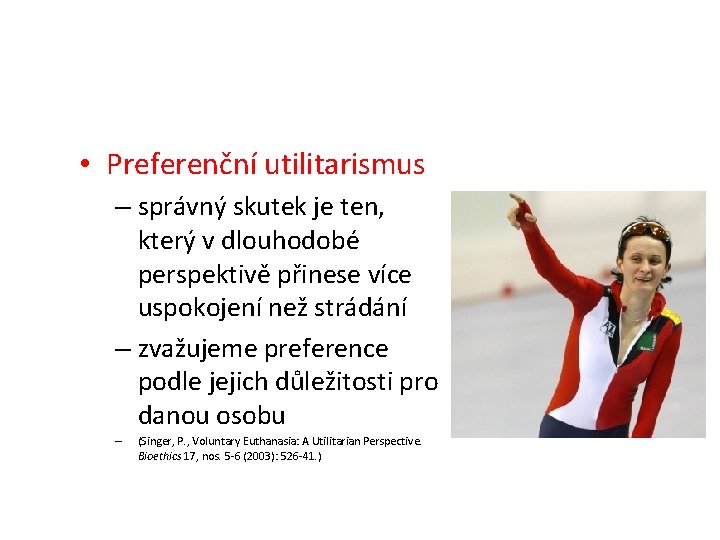 • Preferenční utilitarismus

– správný skutek je ten, který v dlouhodobé perspektivě přinese více uspokojení než strádání

– zvažujeme preference podle jejich důležitosti pro danou osobu

– (Singer, P., Voluntary Euthanasia: A Utilitarian Perspective. Bioethics 17, nos. 5-6 (2003): 526-41.)